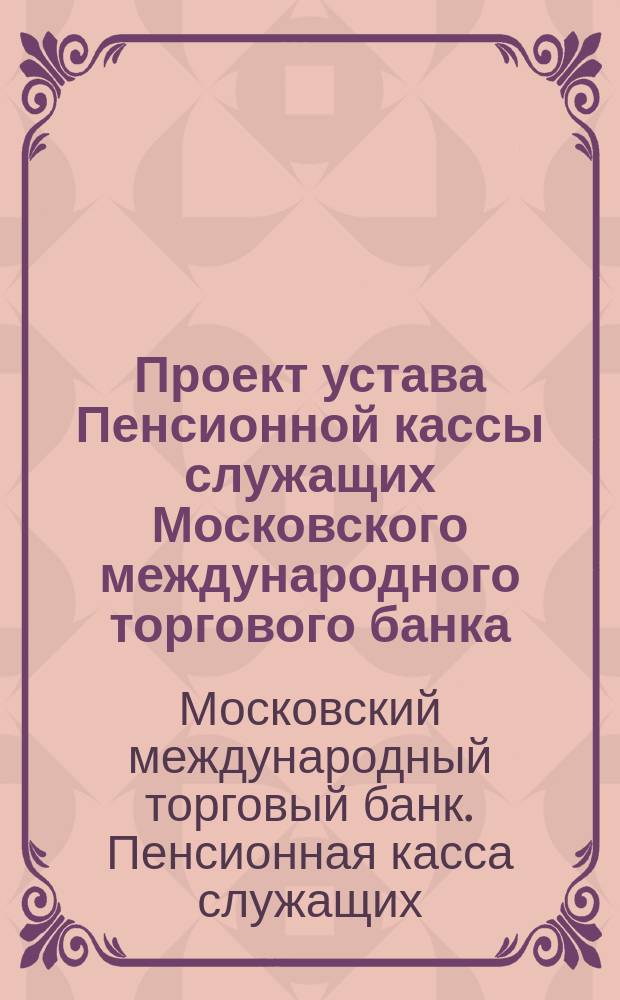 Проект устава Пенсионной кассы служащих Московского международного торгового банка

Московский международный торговый банк. Пенсионная касса служащих